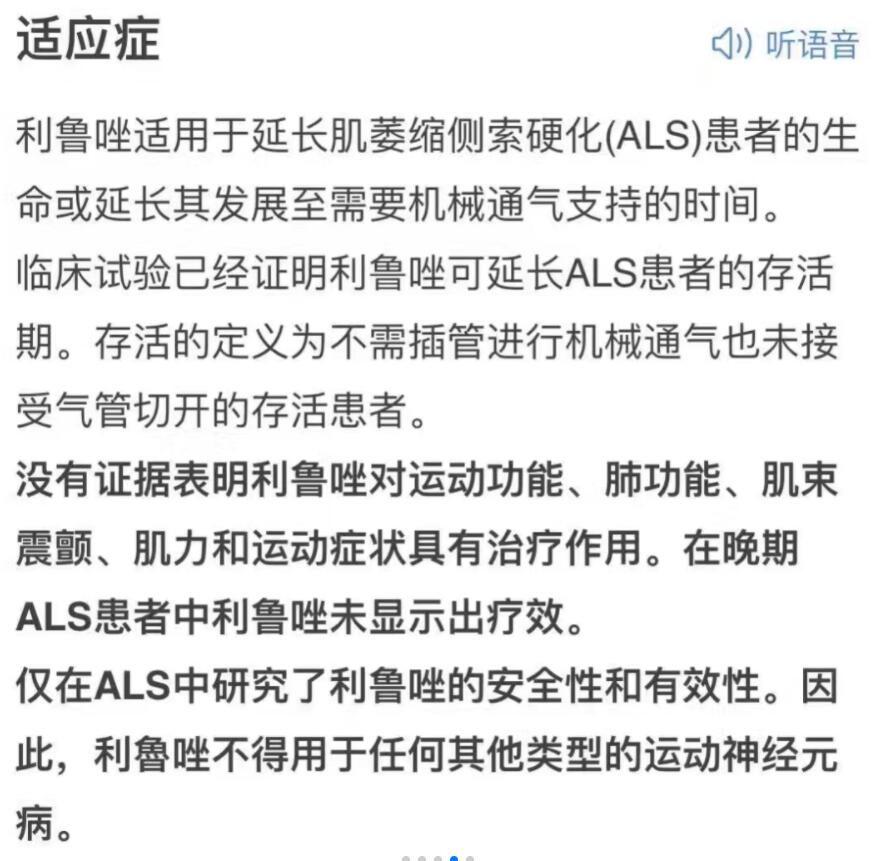 适应症

听语音

利鲁唑适用于延长肌萎缩侧索硬化(ALS)患者的生命或延长其发展至需要机械通气支持的时间。

临床试验已经证明利鲁唑可延长ALS患者的存活期。存活的定义为不需插管进行机械通气也未接受气管切开的存活患者。

没有证据表明利鲁唑对运动功能、肺功能、肌束震颤、肌力和运动症状具有治疗作用。在晚期ALS患者中利鲁唑未显示出疗效。

仅在ALS中研究了利鲁唑的安全性和有效性。因此，利鲁唑不得用于任何其他类型的运动神经元病。